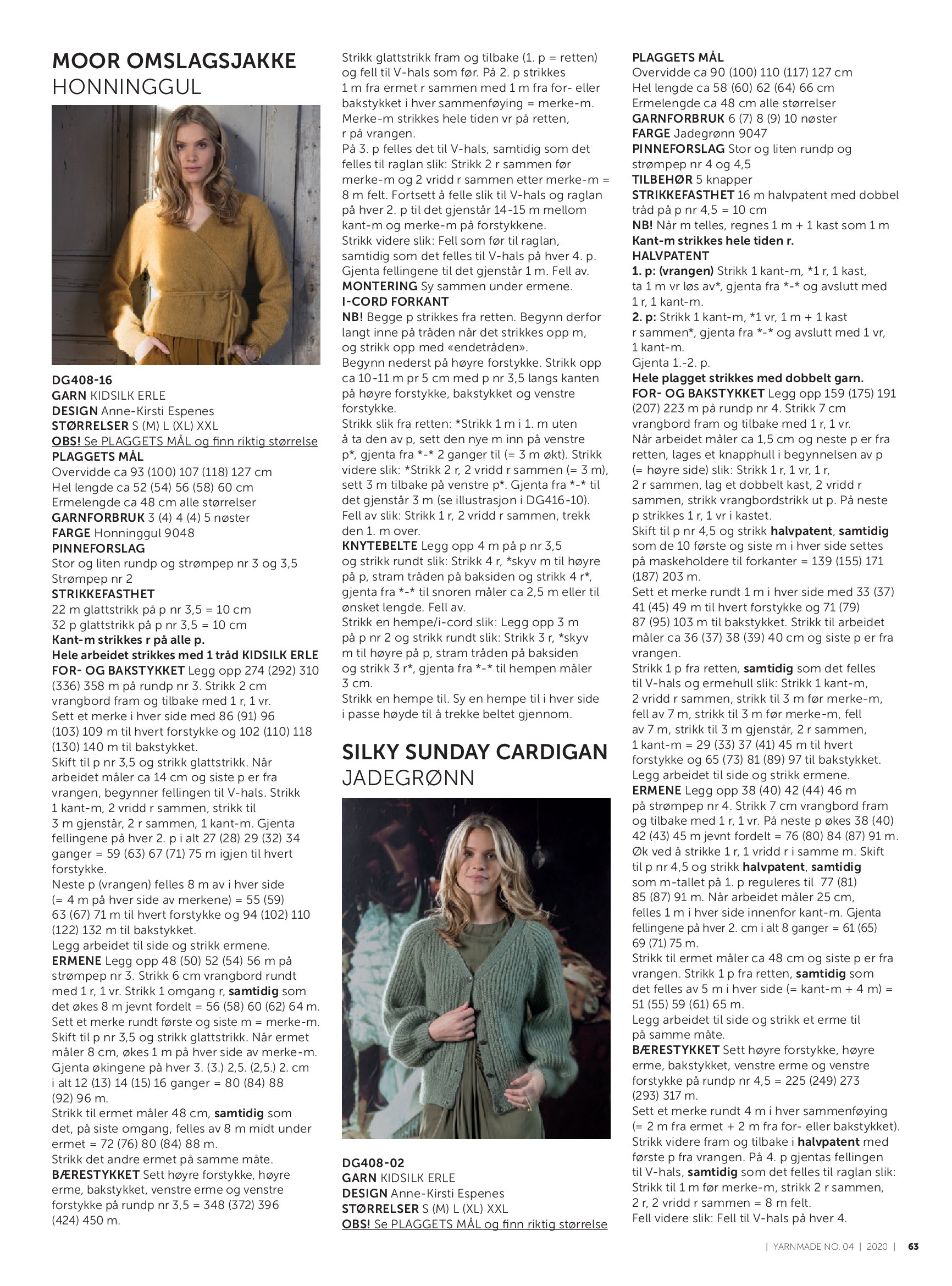 MOOR OMSLAGSJAKKE
HONNINGGUL

DG408-16
GARN KIDSILK ERLE
DESIGN Anne-Kirsti Espenes
STØRRELSER S (M) L (XL) XXL
OBS! Se PLAGGETS MÅL og finn riktig størrelse
PLAGGETS MÅL
Overvidde ca 93 (100) 107 (118) 127 cm
Hel lengde ca 52 (54) 56 (58) 60 cm
Ermelengde ca 48 cm alle størrelser
GARNFORBRUK 3 (4) 4 (4) 5 nøster
FARGE Honninggul 9048
PINNEFORSLAG
Stor og liten rundp og strømpep nr 3 og 3,5
Strømpep nr 2
STRIKKEFASTHET
22 m glattstrikk på p nr 3,5 = 10 cm
32 p glattstrikk på p nr 3,5 = 10 cm
Kant-m strikkes r på alle p.
Hele arbeidet strikkes med 1 tråd KIDSILK ERLE
FOR- OG BAKSTYKKET Legg opp 274 (292) 310 (336) 358 m på rundp nr 3. Strikk 2 cm vrangbord fram og tilbake med 1 r, 1 vr.
Sett et merke i hver side med 86 (91) 96 (103) 109 m til hvert forstykke og 102 (110) 118 (130) 140 m til bakstykket.
Skift til p nr 3,5 og strikk glattstrikk. Når arbeidet måler ca 14 cm og siste p er fra vrangen, begynner fellingen til V-hals. Strikk 1 kant-m, 2 vridd r sammen, strikk til 3 m gjenstår, 2 r sammen, 1 kant-m. Gjenta fellingene på hver 2. p i alt 27 (28) 29 (32) 34 ganger = 59 (63) 67 (71) 75 m igjen til hvert forstykke.
Neste p (vrangen) felles 8 m av i hver side (= 4 m på hver side av merkene) = 55 (59) 63 (67) 71 m til hvert forstykke og 94 (102) 110 (122) 132 m til bakstykket.
Legg arbeidet til side og strikk ermene.
ERMENE Legg opp 48 (50) 52 (54) 56 m på strømpep nr 3. Strikk 6 cm vrangbord rundt med 1 r, 1 vr. Strikk 1 omgang r, samtidig som det økes 8 m jevnt fordelt = 56 (58) 60 (62) 64 m.
Sett et merke rundt første og siste m = merke-m.
Skift til p nr 3,5 og strikk glattstrikk. Når ermet måler 8 cm, økes 1 m på hver side av merke-m.
Gjenta økingene på hver 3. (3.) 2,5. (2,5.) 2. cm i alt 12 (13) 14 (15) 16 ganger = 80 (84) 88 (92) 96 m.
Strikk til ermet måler 48 cm, samtidig som det, på siste omgang, felles av 8 m midt under ermet = 72 (76) 80 (84) 88 m.
Strikk det andre ermet på samme måte.
BÆRESTYKKET Sett høyre forstykke, høyre erme, bakstykket, venstre erme og venstre forstykke på rundp nr 3,5 = 348 (372) 396 (424) 450 m.

Strikk glattstrikk fram og tilbake (1. p = retten) og fell til V-hals som før. På 2. p strikkes 1 m fra ermet r sammen med 1 m fra for- eller bakstykket i hver sammenføying = merke-m.
Merke-m strikkes hele tiden vr på retten, r på vrangen.
På 3. p felles det til V-hals, samtidig som det felles til raglan slik: Strikk 2 r sammen før merke-m og 2 vridd r sammen etter merke-m = 8 m felt. Fortsett å felle slik til V-hals og raglan på hver 2. p til det gjenstår 14-15 m mellom kant-m og merke-m på forstykkene.
Strikk videre slik: Fell som før til raglan, samtidig som det felles til V-hals på hver 4. p.
Gjenta fellingene til det gjenstår 1 m. Fell av.
MONTERING Sy sammen under ermene.
I-CORD FORKANT
NB! Begge p strikkes fra retten. Begynn derfor langt inne på tråden når det strikkes opp m, og strikk opp med «endetråden».
Begynn nederst på høyre forstykke. Strikk opp ca 10-11 m pr 5 cm med p nr 3,5 langs kanten på høyre forstykke, bakstykket og venstre forstykke.
Strikk slik fra retten: *Strikk 1 m i 1. m uten å ta den av p, sett den nye m inn på venstre p*, gjenta fra *-* 2 ganger til (= 3 m økt). Strikk videre slik: *Strikk 2 r, 2 vridd r sammen (= 3 m), sett 3 m tilbake på venstre p*. Gjenta fra *-* til det gjenstår 3 m (se illustrasjon i DG416-10).
Fell av slik: Strikk 1 r, 2 vridd r sammen, trekk den 1. m over.
KNYTEBELTE Legg opp 4 m på p nr 3,5 og strikk rundt slik: Strikk 4 r, *skyv m til høyre på p, stram tråden på baksiden og strikk 4 r*, gjenta fra *-* til snoren måler ca 2,5 m eller til ønsket lengde. Fell av.
Strikk en hempe/i-cord slik: Legg opp 3 m på p nr 2 og strikk rundt slik: Strikk 3 r, *skyv m til høyre på p, stram tråden på baksiden og strikk 3 r*, gjenta fra *-* til hempen måler 3 cm.
Strikk en hempe til. Sy en hempe til i hver side i passe høyde til å trekke beltet gjennom.

SILKY SUNDAY CARDIGAN
JADEGRØNN

DG408-02
GARN KIDSILK ERLE
DESIGN Anne-Kirsti Espenes
STØRRELSER S (M) L (XL) XXL
OBS! Se PLAGGETS MÅL og finn riktig størrelse

PLAGGETS MÅL
Overvidde ca 90 (100) 110 (117) 127 cm
Hel lengde ca 58 (60) 62 (64) 66 cm
Ermelengde ca 48 cm alle størrelser
GARNFORBRUK 6 (7) 8 (9) 10 nøster
FARGE Jadegrønn 9047
PINNEFORSLAG Stor og liten rundp og strømpep nr 4 og 4,5
TILBEHØR 5 knapper
STRIKKEFASTHET 16 m halvpatent med dobbel tråd på p nr 4,5 = 10 cm
NB! Når m telles, regnes 1 m + 1 kast som 1 m
Kant-m strikkes hele tiden r.
HALVPATENT
1. p: (vrangen) Strikk 1 kant-m, *1 r, 1 kast, ta 1 m vr løs av*, gjenta fra *-* og avslutt med 1 r, 1 kant-m.
2. p: Strikk 1 kant-m, *1 vr, 1 m + 1 kast r sammen*, gjenta fra *-* og avslutt med 1 vr, 1 kant-m.
Gjenta 1.-2. p.
Hele plagget strikkes med dobbelt garn.
FOR- OG BAKSTYKKET Legg opp 159 (175) 191 (207) 223 m på rundp nr 4. Strikk 7 cm vrangbord fram og tilbake med 1 r, 1 vr.
Når arbeidet måler ca 1,5 cm og neste p er fra retten, lages et knapphull i begynnelsen av p (= høyre side) slik: Strikk 1 r, 1 vr, 1 r, 2 r sammen, lag et dobbelt kast, 2 vridd r sammen, strikk vrangbordstrikk ut p. På neste p strikkes 1 r, 1 vr i kastet.
Skift til p nr 4,5 og strikk halvpatent, samtidig som de 10 første og siste m i hver side settes på maskeholdere til forkanter = 139 (155) 171 (187) 203 m.
Sett et merke rundt 1 m i hver side med 33 (37) 41 (45) 49 m til hvert forstykke og 71 (79) 87 (95) 103 m til bakstykket. Strikk til arbeidet måler ca 36 (37) 38 (39) 40 cm og siste p er fra vrangen.
Strikk 1 p fra retten, samtidig som det felles til V-hals og ermehull slik: Strikk 1 kant-m, 2 vridd r sammen, strikk til 3 m før merke-m, fell av 7 m, strikk til 3 m før merke-m, fell av 7 m, strikk til 3 m gjenstår, 2 r sammen, 1 kant-m = 29 (33) 37 (41) 45 m til hvert forstykke og 65 (73) 81 (89) 97 til bakstykket.
Legg arbeidet til side og strikk ermene.
ERMENE Legg opp 38 (40) 42 (44) 46 m på strømpep nr 4. Strikk 7 cm vrangbord fram og tilbake med 1 r, 1 vr. På neste p økes 38 (40) 42 (43) 45 m jevnt fordelt = 76 (80) 84 (87) 91 m.
Øk ved å strikke 1 r, 1 vridd r i samme m. Skift til p nr 4,5 og strikk halvpatent, samtidig som m-tallet på 1. p reguleres til 77 (81) 85 (87) 91 m. Når arbeidet måler 25 cm, felles 1 m i hver side innenfor kant-m. Gjenta fellingene på hver 2. cm i alt 8 ganger = 61 (65) 69 (71) 75 m.
Strikk til ermet måler ca 48 cm og siste p er fra vrangen. Strikk 1 p fra retten, samtidig som det felles av 5 m i hver side (= kant-m + 4 m) = 51 (55) 59 (61) 65 m.
Legg arbeidet til side og strikk et erme til på samme måte.
BÆRESTYKKET Sett høyre forstykke, høyre erme, bakstykket, venstre erme og venstre forstykke på rundp nr 4,5 = 225 (249) 273 (293) 317 m.
Sett et merke rundt 4 m i hver sammenføying (= 2 m fra ermet + 2 m fra for- eller bakstykket).
Strikk videre fram og tilbake i halvpatent med første p fra vrangen. På 4. p gjentas fellingen til V-hals, samtidig som det felles til raglan slik:
Strikk til 1 m før merke-m, strikk 2 r sammen, 2 r, 2 vridd r sammen = 8 m felt.
Fell videre slik: Fell til V-hals på hver 4.

| YARNMADE NO. 04 | 2020 | 63